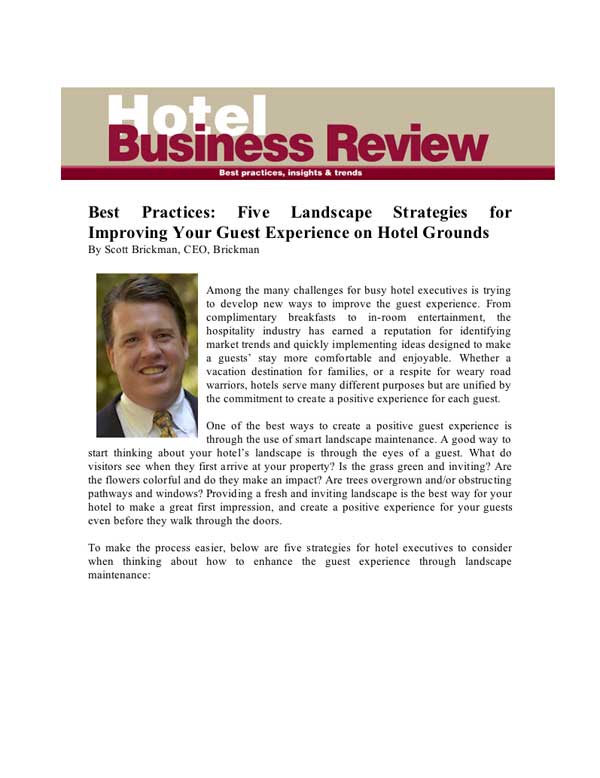 Hotel Business Review

Best practices, insights & trends

Best Practices: Five Landscape Strategies for Improving Your Guest Experience on Hotel Grounds
By Scott Brickman, CEO, Brickman

Among the many challenges for busy hotel executives is trying to develop new ways to improve the guest experience. From complimentary breakfasts to in-room entertainment, the hospitality industry has earned a reputation for identifying market trends and quickly implementing ideas designed to make a guests' stay more comfortable and enjoyable. Whether a vacation destination for families, or a respite for weary road warriors, hotels serve many different purposes but are unified by the commitment to create a positive experience for each guest.

One of the best ways to create a positive guest experience is through the use of smart landscape maintenance. A good way to start thinking about your hotel's landscape is through the eyes of a guest. What do visitors see when they first arrive at your property? Is the grass green and inviting? Are the flowers colorful and do they make an impact? Are trees overgrown and/or obstructing pathways and windows? Providing a fresh and inviting landscape is the best way for your hotel to make a great first impression, and create a positive experience for your guests even before they walk through the doors.

To make the process easier, below are five strategies for hotel executives to consider when thinking about how to enhance the guest experience through landscape maintenance: